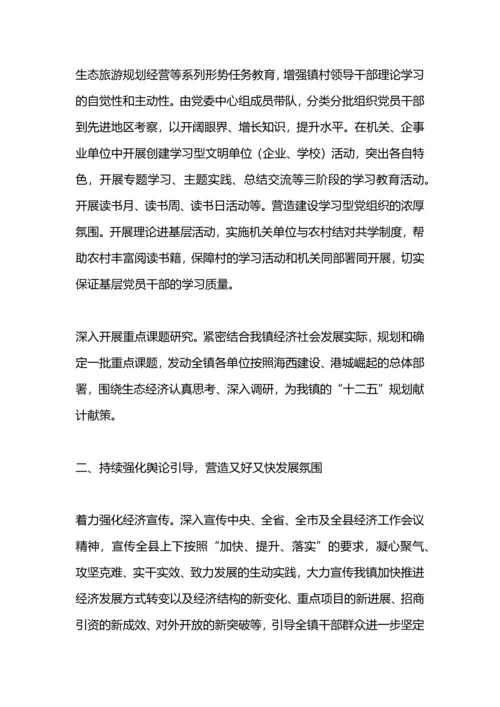 生态旅游规划经营等系列形势任务教育，增强镇村领导干部理论学习的自觉性和主动性。由党委中心组成员带队，分类分批组织党员干部到先进地区考察，以开阔眼界、增长知识，提升水平。在机关、企事业单位中开展创建学习型文明单位（企业、学校）活动，突出各自特色，开展专题学习、主题实践、总结交流等三阶段的学习教育活动。开展读书月、读书周、读书日活动等。营造建设学习型党组织的浓厚氛围。开展理论进基层活动，实施机关单位与农村结对共学制度，帮助农村丰富阅读书籍，保障村的学习活动和机关同部署同开展，切实保证基层党员干部的学习质量。

深入开展重点课题研究。紧密结合我镇经济社会发展实际，规划和确定一批重点课题，发动全镇各单位按照海西建设、港城崛起的总体部署，围绕生态经济认真思考、深入调研，为我镇的“十二五”规划献计献策。

二、持续强化舆论引导，营造又好又快发展氛围

着力强化经济宣传。深入宣传中央、全省、全市及全县经济工作会议精神，宣传全县上下按照“加快、提升、落实”的要求，凝心聚气、攻坚克难、实干实效、致力发展的生动实践，大力宣传我镇加快推进经济发展方式转变以及经济结构的新变化、重点项目的新进展、招商引资的新成效、对外开放的新突破等，引导全镇干部群众进一步坚定